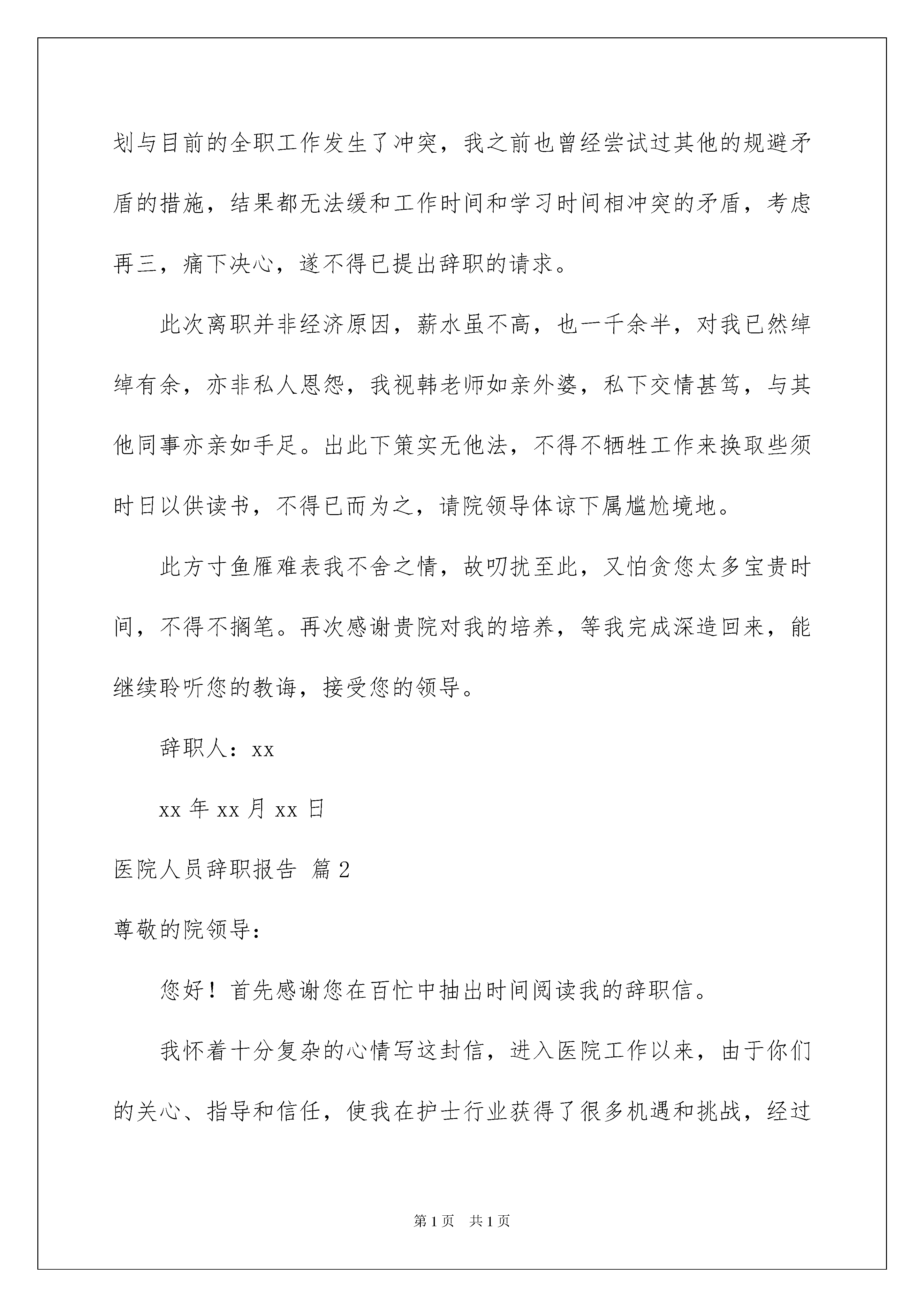 划与目前的全职工作发生了冲突，我之前也曾经尝试过其他的规避矛盾的措施，结果都无法缓和工作时间和学习时间相冲突的矛盾，考虑再三，痛下决心，遂不得已提出辞职的请求。

此次离职并非经济原因，薪水虽不高，也一千余半，对我已然绰绰有余，亦非私人恩怨，我视韩老师如亲外婆，私下交情甚笃，与其他同事亦亲如手足。出此下策实无他法，不得不牺牲工作来换取些须时日以供读书，不得已而为之，请院领导体谅下属尴尬境地。

此方寸鱼雁难表我不舍之情，故叨扰至此，又怕贪您太多宝贵时间，不得不搁笔。再次感谢贵院对我的培养，等我完成深造回来，能继续聆听您的教诲，接受您的领导。

辞职人：xx

xx 年 xx 月 xx 日

医院人员辞职报告 篇 2

尊敬的院领导：

您好！首先感谢您在百忙中抽出时间阅读我的辞职信。

我怀着十分复杂的心情写这封信，进入医院工作以来，由于你们的关心、指导和信任，使我在护士行业获得了很多机遇和挑战，经过

第 1 页 共 1 页